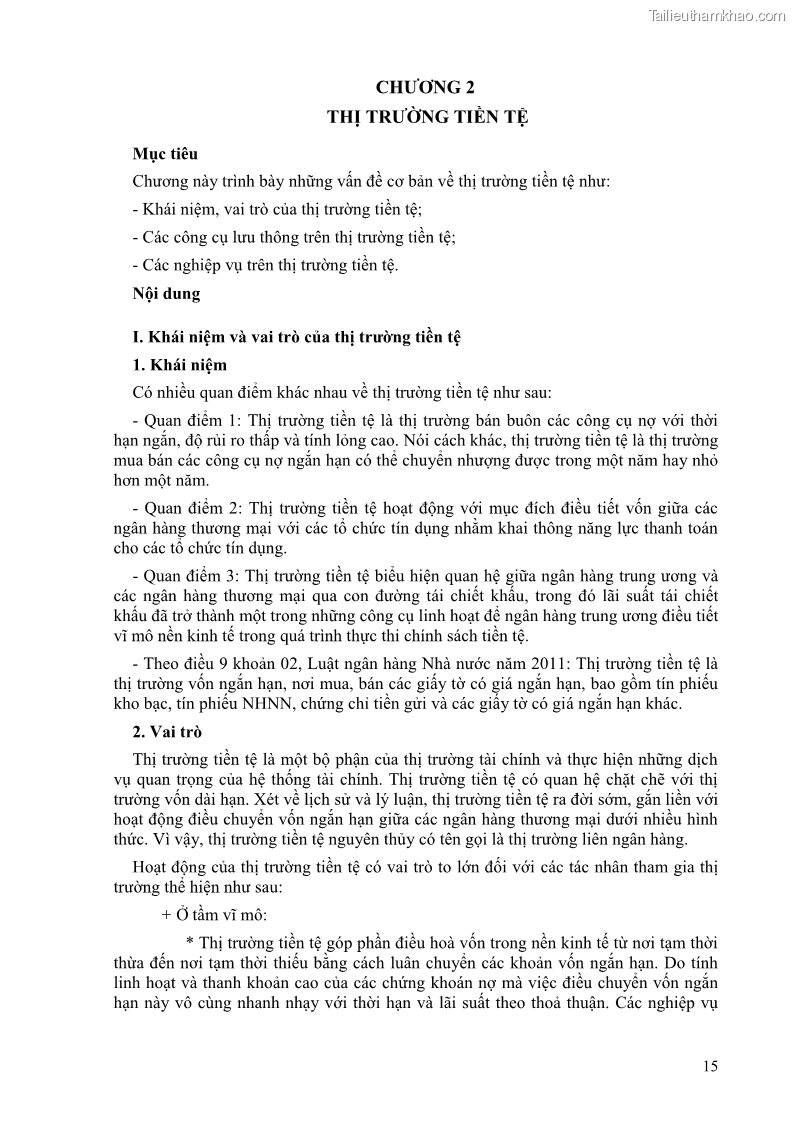 Tailieuthamkhao.com

CHƯƠNG 2

THỊ TRƯỜNG TIỀN TỆ

Mục tiêu

Chương này trình bày những vấn đề cơ bản về thị trường tiền tệ như:

- Khái niệm, vai trò của thị trường tiền tệ;

- Các công cụ lưu thông trên thị trường tiền tệ;

- Các nghiệp vụ trên thị trường tiền tệ.

Nội dung

I. Khái niệm và vai trò của thị trường tiền tệ

1. Khái niệm

Có nhiều quan điểm khác nhau về thị trường tiền tệ như sau:

- Quan điểm 1: Thị trường tiền tệ là thị trường bán buôn các công cụ nợ với thời hạn ngắn, độ rủi ro thấp và tính lỏng cao. Nói cách khác, thị trường tiền tệ là thị trường mua bán các công cụ nợ ngắn hạn có thể chuyển nhượng được trong một năm hay nhỏ hơn một năm.

- Quan điểm 2: Thị trường tiền tệ hoạt động với mục đích điều tiết vốn giữa các ngân hàng thương mại với các tổ chức tín dụng nhằm khai thông năng lực thanh toán cho các tổ chức tín dụng.

- Quan điểm 3: Thị trường tiền tệ biểu hiện quan hệ giữa ngân hàng trung ương và các ngân hàng thương mại qua con đường tái chiết khấu, trong đó lãi suất tái chiết khấu đã trở thành một trong những công cụ linh hoạt để ngân hàng trung ương điều tiết vĩ mô nền kinh tế trong quá trình thực thi chính sách tiền tệ.

- Theo điều 9 khoản 02, Luật ngân hàng Nhà nước năm 2011: Thị trường tiền tệ là thị trường vốn ngắn hạn, nơi mua, bán các giấy tờ có giá ngắn hạn, bao gồm tín phiếu kho bạc, tín phiếu NHNN, chứng chỉ tiền gửi và các giấy tờ có giá ngắn hạn khác.

2. Vai trò

Thị trường tiền tệ là một bộ phận của thị trường tài chính và thực hiện những dịch vụ quan trọng của hệ thống tài chính. Thị trường tiền tệ có quan hệ chặt chẽ với thị trường vốn dài hạn. Xét về lịch sử và lý luận, thị trường tiền tệ ra đời sớm, gắn liền với hoạt động điều chuyển vốn ngắn hạn giữa các ngân hàng thương mại dưới nhiều hình thức. Vì vậy, thị trường tiền tệ nguyên thủy có tên gọi là thị trường liên ngân hàng.

Hoạt động của thị trường tiền tệ có vai trò to lớn đối với các tác nhân tham gia thị trường thể hiện như sau:

+ Ở tầm vĩ mô:

* Thị trường tiền tệ góp phần điều hoà vốn trong nền kinh tế từ nơi tạm thời thừa đến nơi tạm thời thiếu bằng cách luân chuyển các khoản vốn ngắn hạn. Do tính linh hoạt và thanh khoản cao của các chứng khoán nợ mà việc điều chuyển vốn ngắn hạn này vô cùng nhanh nhạy với thời hạn và lãi suất theo thoả thuận. Các nghiệp vụ

15